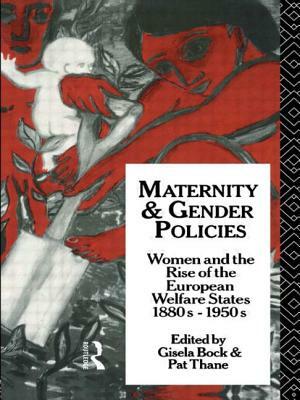 MATERNITY & GENDER POLICIES

Women and the Rise of the European Welfare States 1880s - 1950s

Edited by Gisela Bock & Pat Thane

ROUTLEDGE